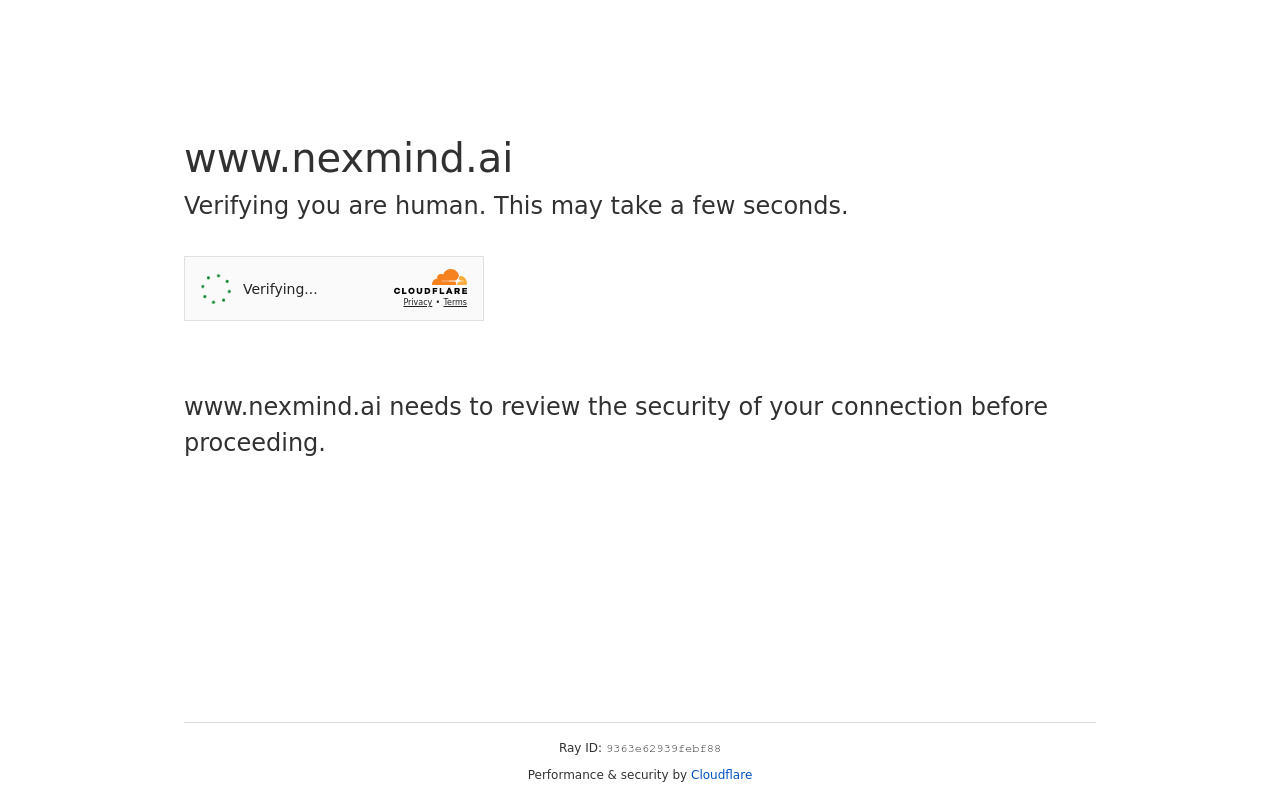 www.nexmind.ai

Verifying you are human. This may take a few seconds.

Verifying...

CLOUDFLARE
Privacy • Terms

www.nexmind.ai needs to review the security of your connection before proceeding.

Ray ID: 9363e62939febf88

Performance & security by Cloudflare